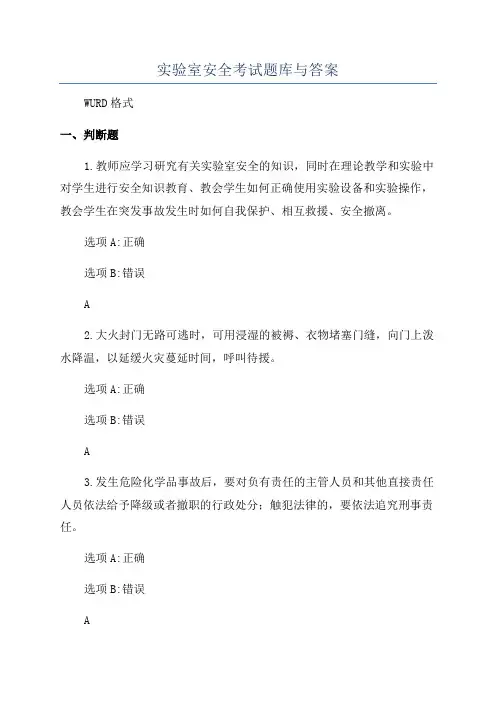 实验室安全考试题库与答案

WURD格式

一、判断题

1.教师应学习研究有关实验室安全的知识，同时在理论教学和实验中对学生进行安全知识教育、教会学生如何正确使用实验设备和实验操作，教会学生在突发事故发生时如何自我保护、相互救援、安全撤离。

选项A:正确

选项B:错误

A

2.大火封门无路可逃时，可用浸湿的被褥、衣物堵塞门缝，向门上泼水降温，以延缓火灾蔓延时间，呼叫待援。

选项A:正确

选项B:错误

A

3.发生危险化学品事故后，要对负有责任的主管人员和其他直接责任人员依法给予降级或者撤职的行政处分；触犯法律的，要依法追究刑事责任。

选项A:正确

选项B:错误

A